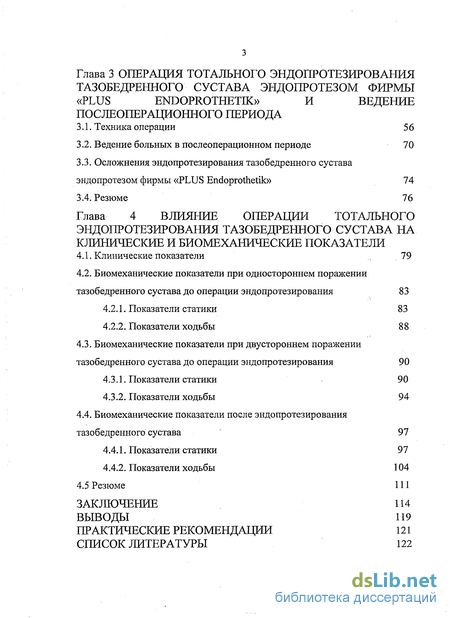 3

Глава 3 ОПЕРАЦИЯ ТОТАЛЬНОГО ЭНДОПРОТЕЗИРОВАНИЯ ТАЗОБЕДРЕННОГО СУСТАВА ЭНДОПРОТЕЗОМ ФИРМЫ «PLUS ENDOPROTHETIK» И ВЕДЕНИЕ ПОСЛЕОПЕРАЦИОННОГО ПЕРИОДА

3.1. Техника операции 56

3.2. Ведение больных в послеоперационном периоде 70

3.3. Осложнения эндопротезирования тазобедренного сустава эндопротезом фирмы «PLUS Endoprothetik» 74

3.4. Резюме 76

Глава 4 ВЛИЯНИЕ ОПЕРАЦИИ ТОТАЛЬНОГО ЭНДОПРОТЕЗИРОВАНИЯ ТАЗОБЕДРЕННОГО СУСТАВА НА КЛИНИЧЕСКИЕ И БИОМЕХАНИЧЕСКИЕ ПОКАЗАТЕЛИ

4.1. Клинические показатели 79

4.2. Биомеханические показатели при одностороннем поражении тазобедренного сустава до операции эндопротезирования 83

4.2.1. Показатели статики 83

4.2.2. Показатели ходьбы 88

4.3. Биомеханические показатели при двустороннем поражении тазобедренного сустава до операции эндопротезирования 90

4.3.1. Показатели статики 90

4.3.2. Показатели ходьбы 94

4.4. Биомеханические показатели после эндопротезирования тазобедренного сустава 97

4.4.1. Показатели статики 97

4.4.2. Показатели ходьбы 104

4.5 Резюме 111

ЗАКЛЮЧЕНИЕ 114

ВЫВОДЫ 119

ПРАКТИЧЕСКИЕ РЕКОМЕНДАЦИИ 121

СПИСОК ЛИТЕРАТУРЫ 122

dsLib.net
библиотека диссертаций